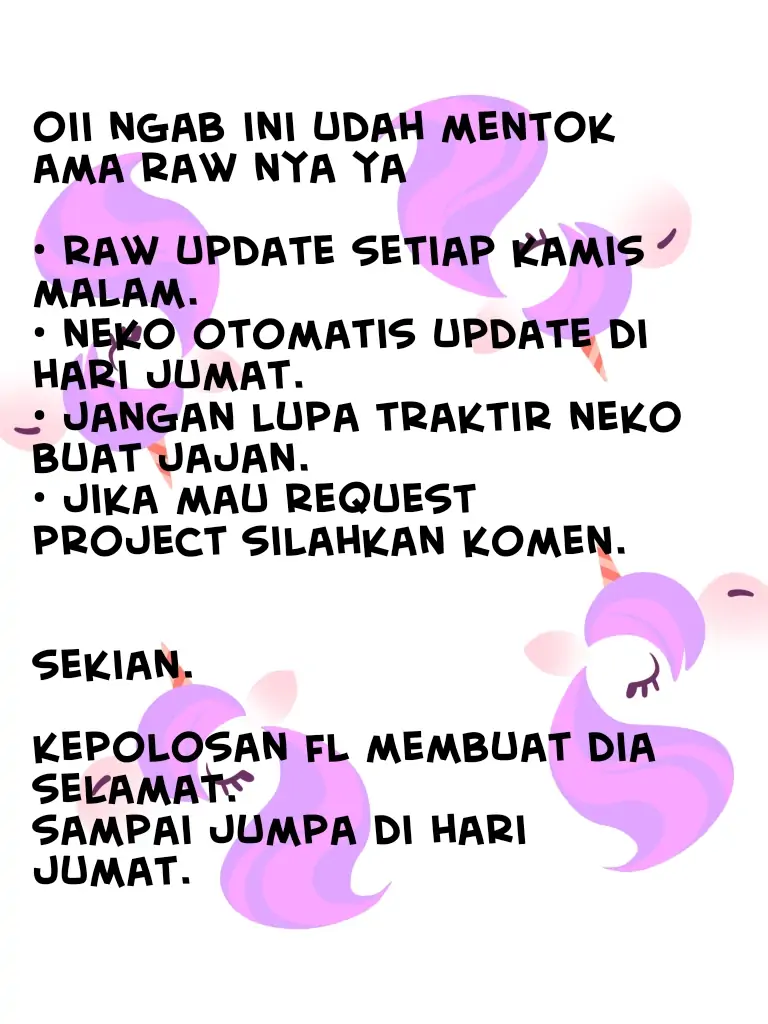 OII NGAB INI UDAH MENTOK AMA RAW NYA YA

• RAW UPDATE SETIAP KAMIS MALAM.
• NEKO OTOMATIS UPDATE DI HARI JUMAT.
• JANGAN LUPA TRAKTIR NEKO BUAT JAJAN.
• JIKA MAU REQUEST PROJECT SILAHKAN KOMEN.

SEKIAN.

KEPOLOSAN FL MEMBUAT DIA SELAMAT.
SAMPAI JUMPA DI HARI JUMAT.